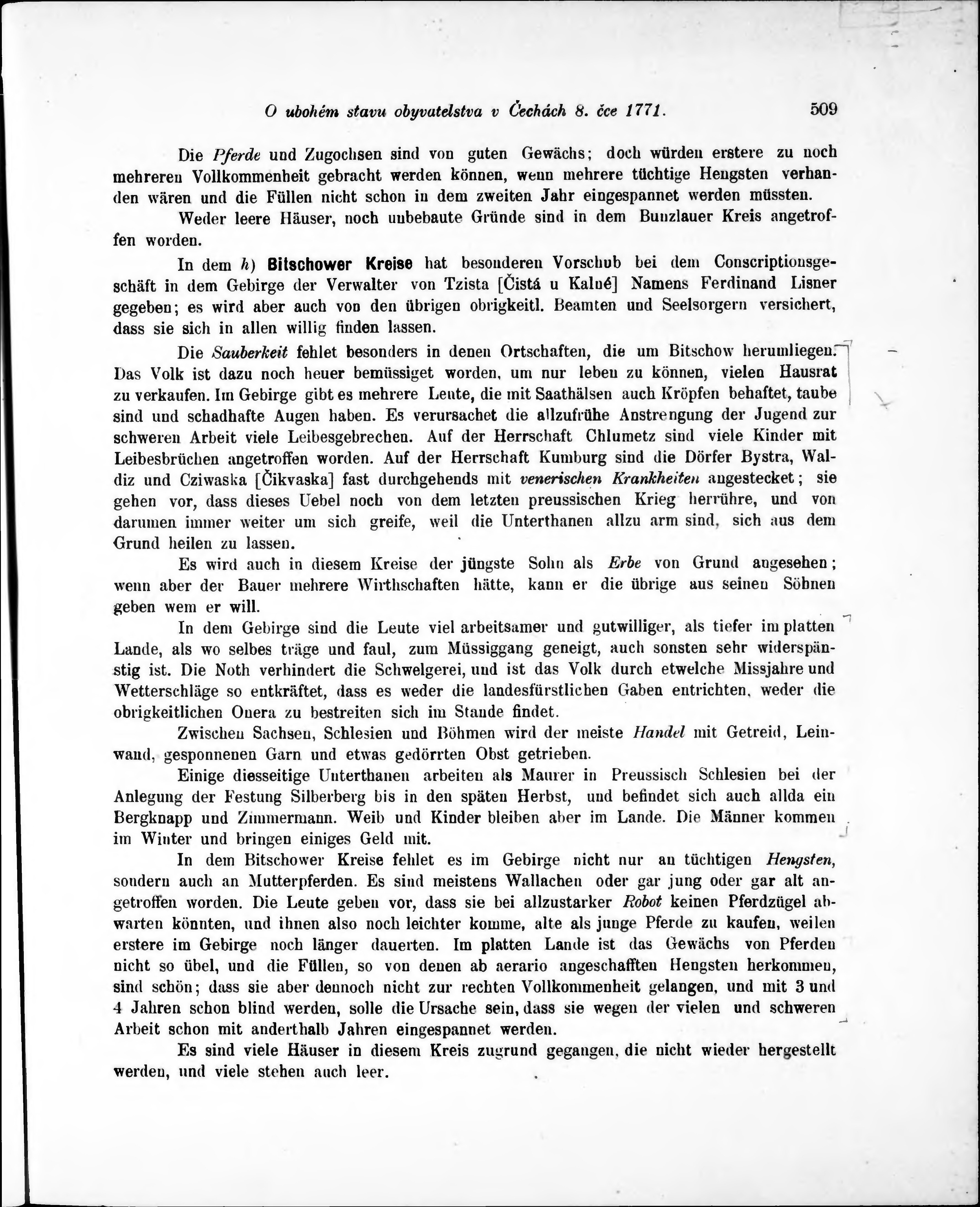 O ubohém stavu obyvatelstva v Čechách 8. čce 1771. 509

Die Pferde und Zugochsen sind von guten Gewächs; doch würden erstere zu noch mehreren Vollkommenheit gebracht werden können, wenn mehrere tüchtige Hengsten verhanden wären und die Füllen nicht schon in dem zweiten Jahr eingespannet werden müssten.

Weder leere Häuser, noch unbebaute Gründe sind in dem Bunzlauer Kreis angetroffen worden.

In dem h) Bitschower Kreise hat besonderen Vorschub bei dem Conscriptionsgeschäft in dem Gebirge der Verwalter von Tzista [Čistá u Kalné] Namens Ferdinand Lisner gegeben; es wird aber auch von den übrigen obrigkeitl. Beamten und Seelsorgern versichert, dass sie sich in allen willig finden lassen.

Die Sauberkeit fehlet besonders in denen Ortschaften, die um Bitschow herumliegen. Das Volk ist dazu noch heuer bemüssiget worden, um nur leben zu können, vielen Hausrat zu verkaufen. Im Gebirge gibt es mehrere Leute, die mit Saathälsen auch Kröpfen behaftet, taube sind und schadhafte Augen haben. Es verursachet die allzufrühe Anstrengung der Jugend zur schweren Arbeit viele Leibesgebrechen. Auf der Herrschaft Chlumetz sind viele Kinder mit Leibesbrüchen angetroffen worden. Auf der Herrschaft Kumburg sind die Dörfer Bystra, Waldiz und Cziwaska [Čikvaska] fast durchgehends mit venerischen Krankheiten angestecket; sie gehen vor, dass dieses Uebel noch von dem letzten preussischen Krieg herrühre, und von darumen immer weiter um sich greife, weil die Unterthanen allzu arm sind, sich aus dem Grund heilen zu lassen.

Es wird auch in diesem Kreise der jüngste Sohn als Erbe von Grund angesehen; wenn aber der Bauer mehrere Wirthschaften hätte, kann er die übrige aus seinen Söhnen geben wem er will.

In dem Gebirge sind die Leute viel arbeitsamer und gutwilliger, als tiefer im platten Lande, als wo selbes träge und faul, zum Müssiggang geneigt, auch sonsten sehr widerspänstig ist. Die Noth verhindert die Schwelgerei, und ist das Volk durch etwelche Missjahre und Wetterschläge so entkräftet, dass es weder die landesfürstlichen Gaben entrichten, weder die obrigkeitlichen Onera zu bestreiten sich im Stande findet.

Zwischen Sachsen, Schlesien und Böhmen wird der meiste Handel mit Getreid, Leinwand, gesponnenen Garn und etwas gedörrten Obst getrieben.

Einige diesseitige Unterthanen arbeiten als Maurer in Preussisch Schlesien bei der Anlegung der Festung Silberberg bis in den späten Herbst, und befindet sich auch allda ein Bergknapp und Zimmermann. Weib und Kinder bleiben aber im Lande. Die Männer kommen im Winter und bringen einiges Geld mit.

In dem Bitschower Kreise fehlet es im Gebirge nicht nur an tüchtigen Hengsten, sondern auch an Mutterpferden. Es sind meistens Wallachen oder gar jung oder gar alt angetroffen worden. Die Leute geben vor, dass sie bei allzustarker Robot keinen Pferdzügel abwarten könnten, und ihnen also noch leichter komme, alte als junge Pferde zu kaufen, weilen erstere im Gebirge noch länger dauerten. Im platten Lande ist das Gewächs von Pferden nicht so übel, und die Füllen, so von denen ab aerario angeschafften Hengsten herkommen, sind schön; dass sie aber dennoch nicht zur rechten Vollkommenheit gelangen, und mit 3 und 4 Jahren schon blind werden, solle die Ursache sein, dass sie wegen der vielen und schweren Arbeit schon mit anderthalb Jahren eingespannet werden.

Es sind viele Häuser in diesem Kreis zugrund gegangen, die nicht wieder hergestellt werden, und viele stehen auch leer.